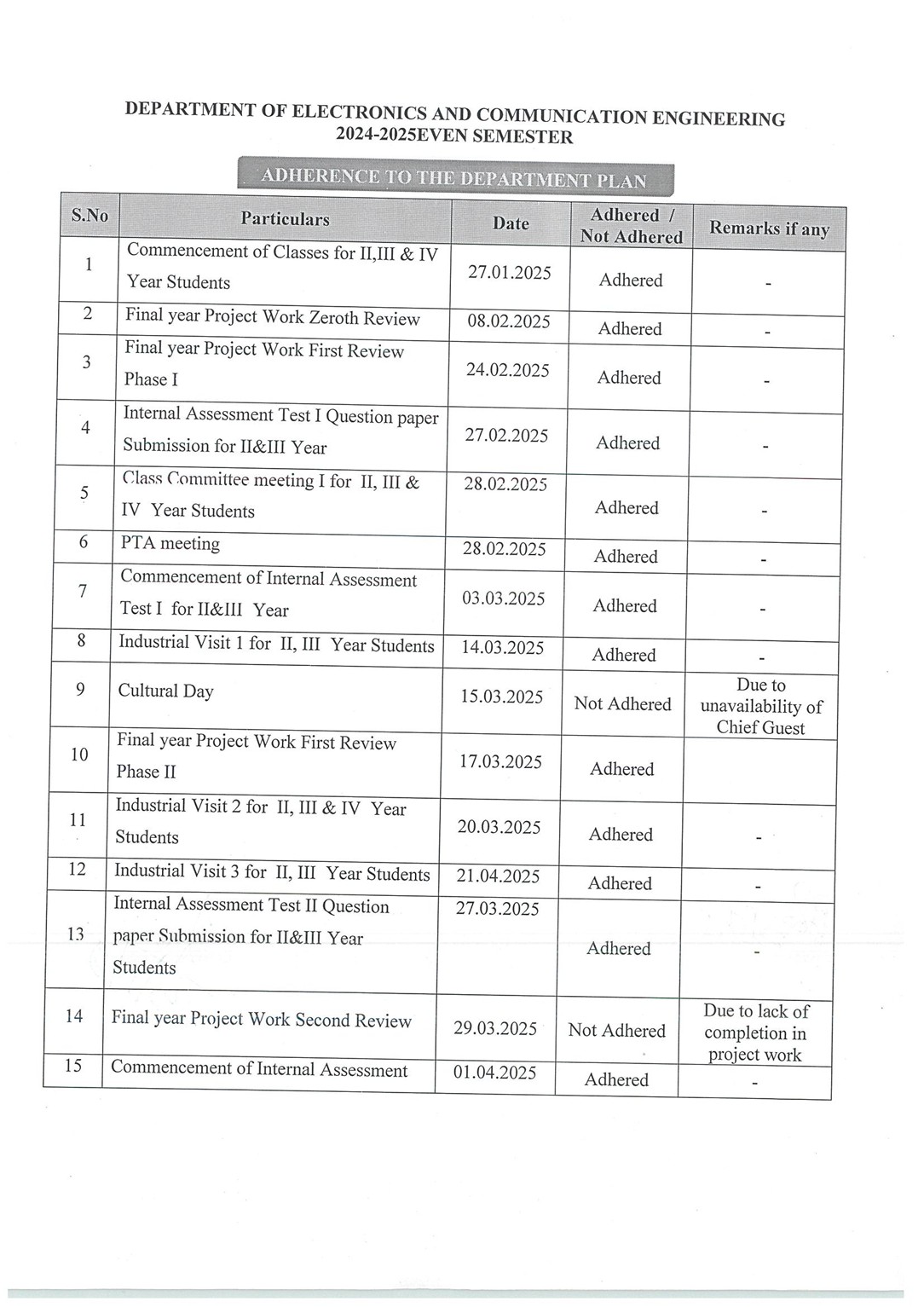 DEPARTMENT OF ELECTRONICS AND COMMUNICATION ENGINEERING
2024-2025EVEN SEMESTER

ADHERENCE TO THE DEPARTMENT PLAN

| S.No | Particulars | Date | Adhered / Not Adhered | Remarks if any |
|---|---|---|---|---|
| 1 | Commencement of Classes for II,III & IV Year Students | 27.01.2025 | Adhered | - |
| 2 | Final year Project Work Zeroth Review | 08.02.2025 | Adhered | - |
| 3 | Final year Project Work First Review Phase I | 24.02.2025 | Adhered | - |
| 4 | Internal Assessment Test I Question paper Submission for II&III Year | 27.02.2025 | Adhered | - |
| 5 | Class Committee meeting I for II, III & IV Year Students | 28.02.2025 | Adhered | - |
| 6 | PTA meeting | 28.02.2025 | Adhered | - |
| 7 | Commencement of Internal Assessment Test I for II&III Year | 03.03.2025 | Adhered | - |
| 8 | Industrial Visit 1 for II, III Year Students | 14.03.2025 | Adhered | - |
| 9 | Cultural Day | 15.03.2025 | Not Adhered | Due to unavailability of Chief Guest |
| 10 | Final year Project Work First Review Phase II | 17.03.2025 | Adhered | |
| 11 | Industrial Visit 2 for II, III & IV Year Students | 20.03.2025 | Adhered | - |
| 12 | Industrial Visit 3 for II, III Year Students | 21.04.2025 | Adhered | - |
| 13 | Internal Assessment Test II Question paper Submission for II&III Year Students | 27.03.2025 | Adhered | - |
| 14 | Final year Project Work Second Review | 29.03.2025 | Not Adhered | Due to lack of completion in project work |
| 15 | Commencement of Internal Assessment | 01.04.2025 | Adhered | - |